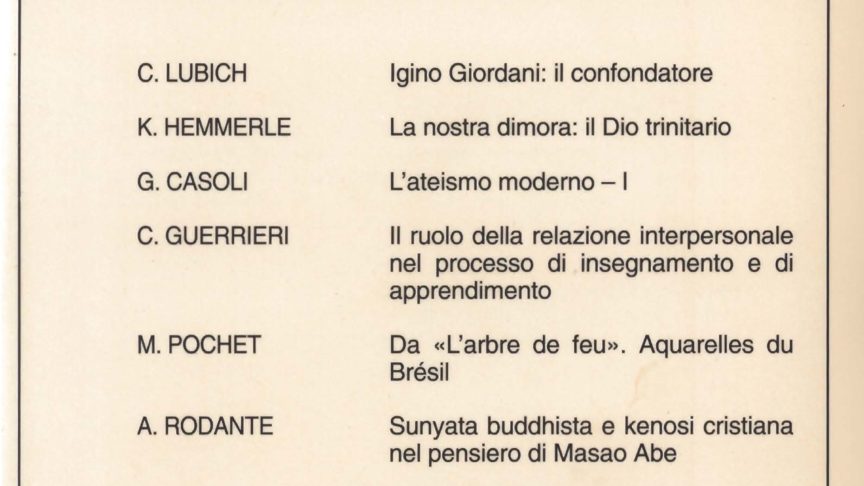 C. LUBICH
Igino Giordani: il confondatore

K. HEMMERLE
La nostra dimora: il Dio trinitario

G. CASOLI
L'ateismo moderno – I

C. GUERRIERI
Il ruolo della relazione interpersonale nel processo di insegnamento e di apprendimento

M. POCHET
Da «L'arbre de feu». Aquarelles du Brésil

A. RODANTE
Sunyata buddhista e kenosi cristiana nel pensiero di Masao Abe